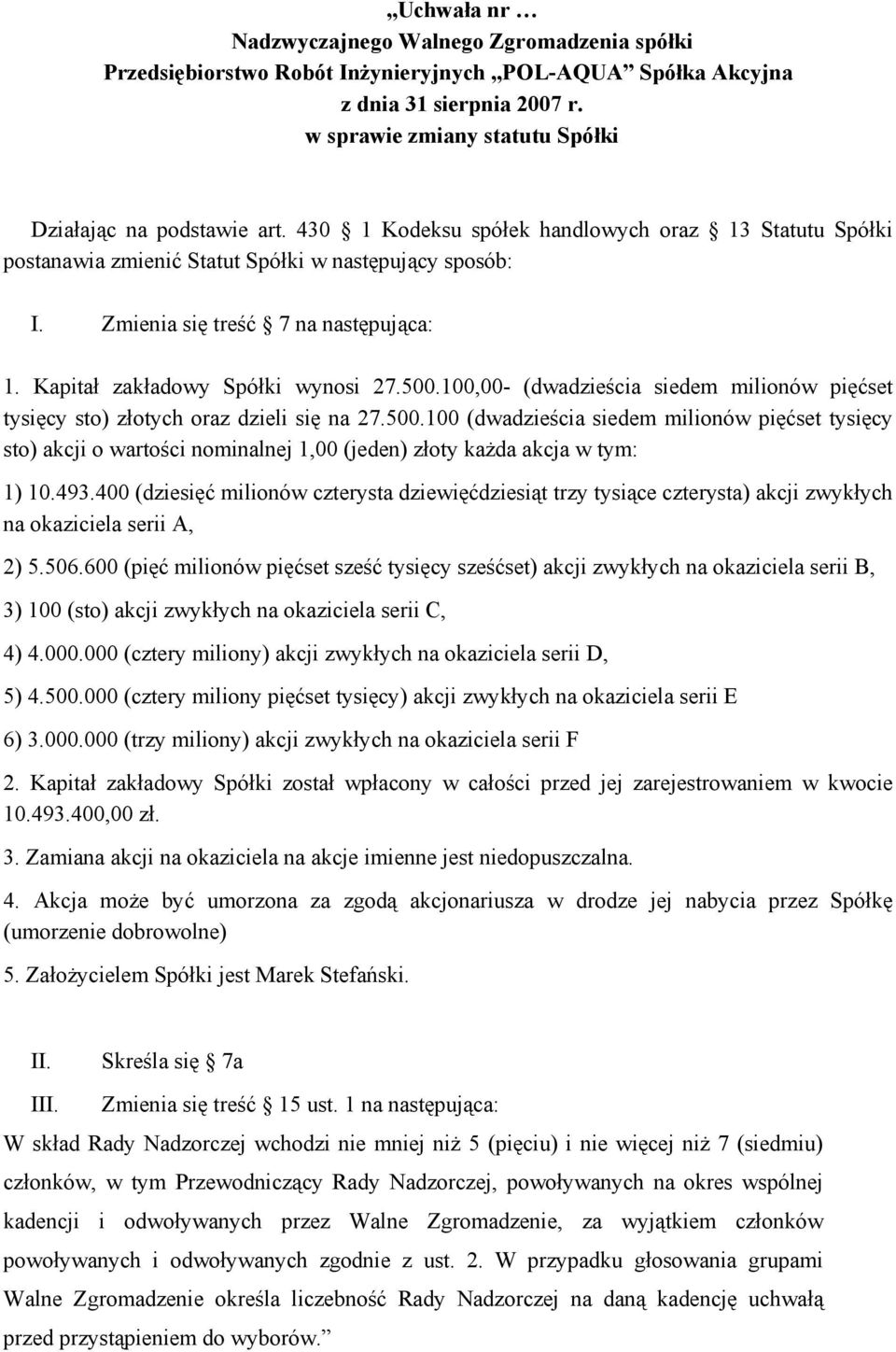 „Uchwała nr …
Nadzwyczajnego Walnego Zgromadzenia spółki
Przedsiębiorstwo Robót Inżynieryjnych „POL-AQUA” Spółka Akcyjna
z dnia 31 sierpnia 2007 r.
w sprawie zmiany statutu Spółki

Działając na podstawie art. 430 1 Kodeksu spółek handlowych oraz 13 Statutu Spółki postanawia zmienić Statut Spółki w następujący sposób:

I. Zmienia się treść 7 na następująca:

1. Kapitał zakładowy Spółki wynosi 27.500.100,00- (dwadzieścia siedem milionów pięćset tysięcy sto) złotych oraz dzieli się na 27.500.100 (dwadzieścia siedem milionów pięćset tysięcy sto) akcji o wartości nominalnej 1,00 (jeden) złoty każda akcja w tym:

1) 10.493.400 (dziesięć milionów czterysta dziewięćdziesiąt trzy tysiące czterysta) akcji zwykłych na okaziciela serii A,

2) 5.506.600 (pięć milionów pięćset sześć tysięcy sześćset) akcji zwykłych na okaziciela serii B,

3) 100 (sto) akcji zwykłych na okaziciela serii C,

4) 4.000.000 (cztery miliony) akcji zwykłych na okaziciela serii D,

5) 4.500.000 (cztery miliony pięćset tysięcy) akcji zwykłych na okaziciela serii E

6) 3.000.000 (trzy miliony) akcji zwykłych na okaziciela serii F

2. Kapitał zakładowy Spółki został wpłacony w całości przed jej zarejestrowaniem w kwocie 10.493.400,00 zł.

3. Zamiana akcji na okaziciela na akcje imienne jest niedopuszczalna.

4. Akcja może być umorzona za zgodą akcjonariusza w drodze jej nabycia przez Spółkę (umorzenie dobrowolne)

5. Założycielem Spółki jest Marek Stefański.

II. Skreśla się 7a

III. Zmienia się treść 15 ust. 1 na następująca:

W skład Rady Nadzorczej wchodzi nie mniej niż 5 (pięciu) i nie więcej niż 7 (siedmiu) członków, w tym Przewodniczący Rady Nadzorczej, powoływanych na okres wspólnej kadencji i odwoływanych przez Walne Zgromadzenie, za wyjątkiem członków powoływanych i odwoływanych zgodnie z ust. 2. W przypadku głosowania grupami Walne Zgromadzenie określa liczebność Rady Nadzorczej na daną kadencję uchwałą przed przystąpieniem do wyborów.”